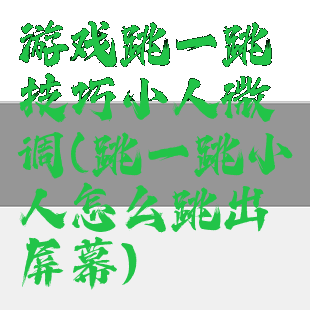 游戏跳一跳技巧小人微调(跳一跳小人怎么跳出屏幕)